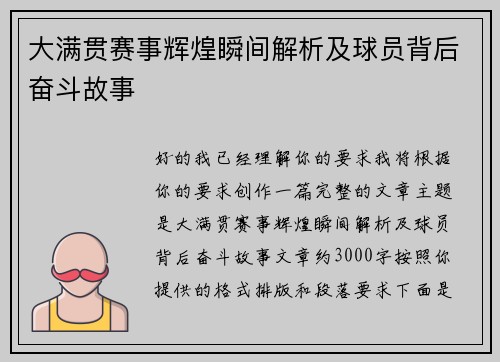 大满贯赛事辉煌瞬间解析及球员背后奋斗故事

好的我已经理解你的要求我将根据你的要求创作一篇完整的文章主题是大满贯赛事辉煌瞬间解析及球员背后奋斗故事文章约3000字按照你提供的格式排版和段落要求下面是